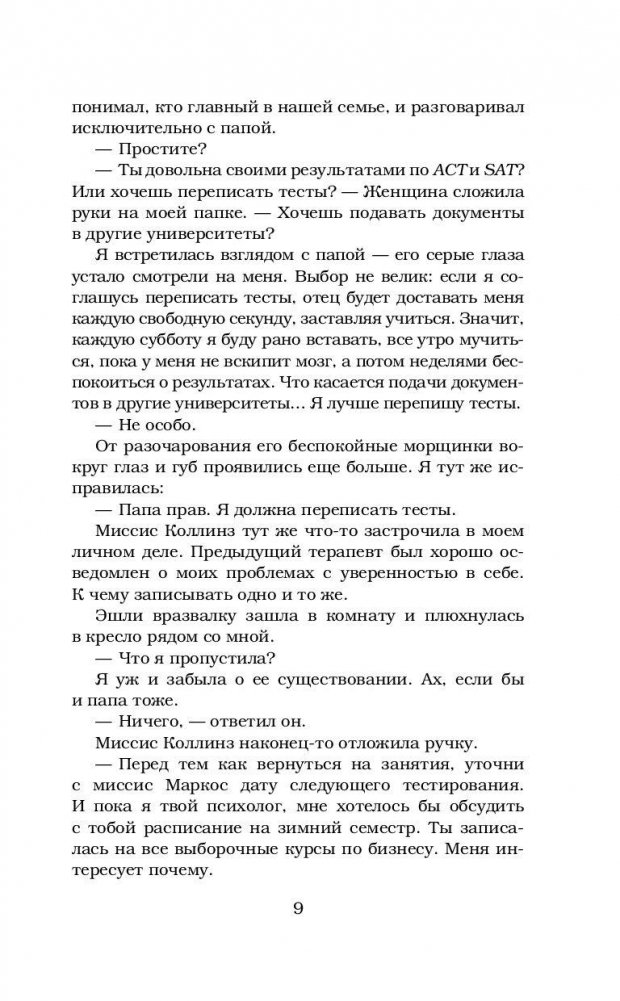 понимал, кто главный в нашей семье, и разговаривал исключительно с папой.

— Простите?

— Ты довольна своими результатами по ACT и SAT? Или хочешь переписать тесты? — Женщина сложила руки на моей папке. — Хочешь подавать документы в другие университеты?

Я встретилась взглядом с папой — его серые глаза устало смотрели на меня. Выбор не велик: если я соглашусь переписать тесты, отец будет доставать меня каждую свободную секунду, заставляя учиться. Значит, каждую субботу я буду рано вставать, все утро мучиться, пока у меня не вскипит мозг, а потом неделями беспокоиться о результатах. Что касается подачи документов в другие университеты… Я лучше перепишу тесты.

— Не особо.

От разочарования его беспокойные морщинки вокруг глаз и губ проявились еще больше. Я тут же исправилась:

— Папа прав. Я должна переписать тесты.

Миссис Коллинз тут же что-то застрочила в моем личном деле. Предыдущий терапевт был хорошо осведомлен о моих проблемах с уверенностью в себе. К чему записывать одно и то же.

Эшли вразвалку зашла в комнату и плюхнулась в кресло рядом со мной.

— Что я пропустила?

Я уж и забыла о ее существовании. Ах, если бы и папа тоже.

— Ничего, — ответил он.

Миссис Коллинз наконец-то отложила ручку.

— Перед тем как вернуться на занятия, уточни с миссис Маркос дату следующего тестирования. И пока я твой психолог, мне хотелось бы обсудить с тобой расписание на зимний семестр. Ты записалась на все выборочные курсы по бизнесу. Меня интересует почему.

9